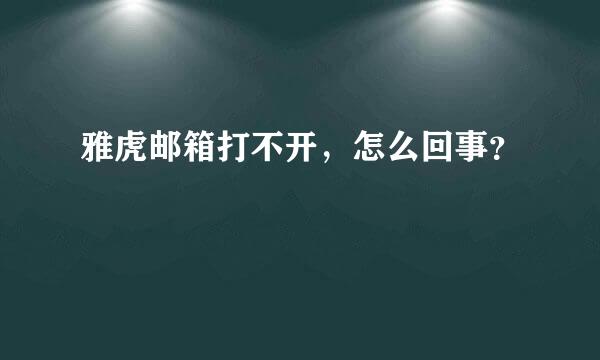 雅虎邮箱打不开，怎么回事?